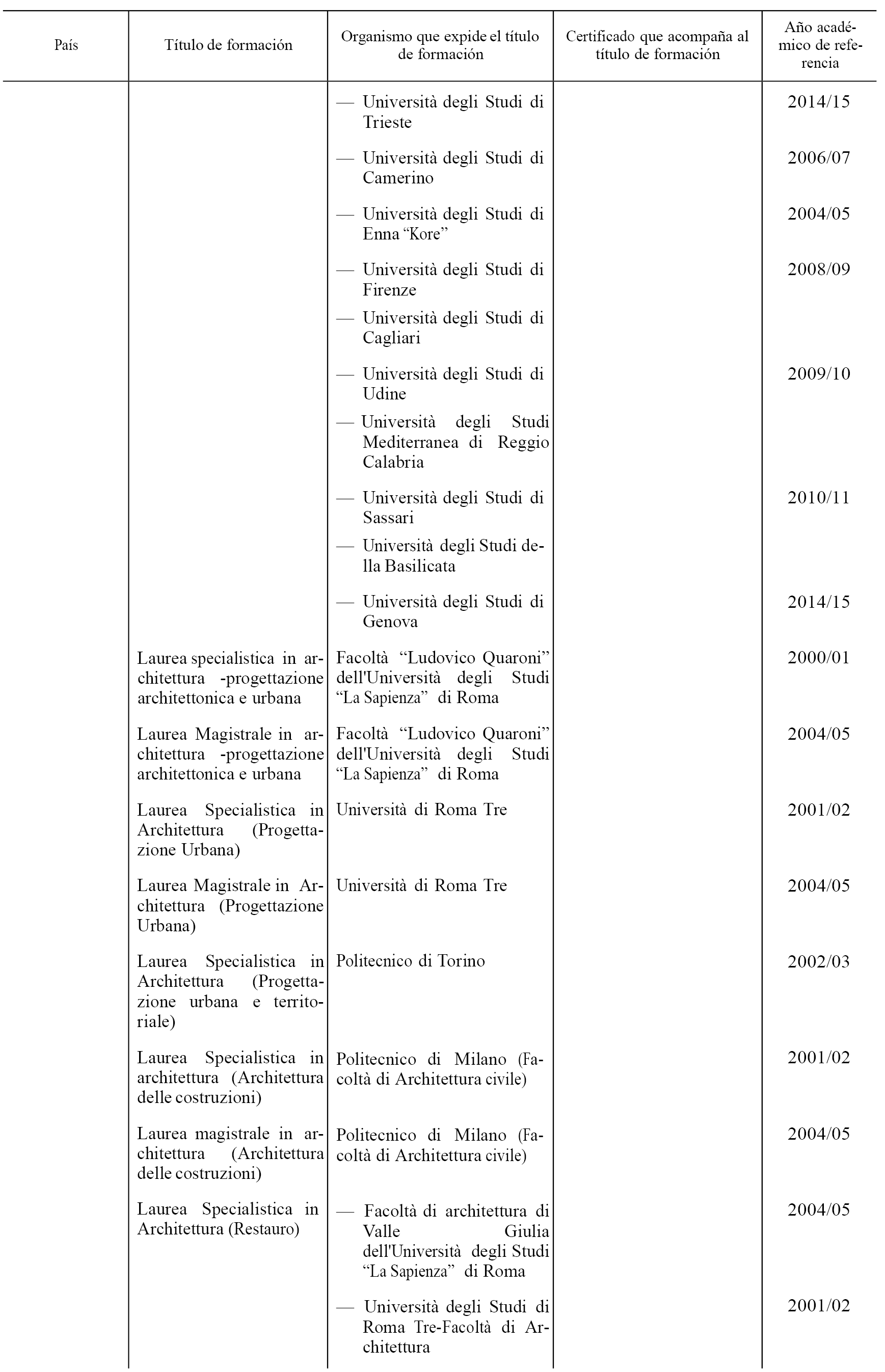 | País | Título de formación | Organismo que expide el título de formación | Certificado que acompaña al título de formación | Año académico de referencia |
|---|---|---|---|---|
| | | — Università degli Studi di Trieste | | 2014/15 |
| | | — Università degli Studi di Camerino | | 2006/07 |
| | | — Università degli Studi di Enna “Kore” | | 2004/05 |
| | | — Università degli Studi di Firenze | | 2008/09 |
| | | — Università degli Studi di Cagliari | | |
| | | — Università degli Studi di Udine | | 2009/10 |
| | | — Università degli Studi Mediterranea di Reggio Calabria | | |
| | | — Università degli Studi di Sassari | | 2010/11 |
| | | — Università degli Studi della Basilicata | | |
| | | — Università degli Studi di Genova | | 2014/15 |
| | Laurea specialistica in architettura -progettazione architettonica e urbana | Facoltà “Ludovico Quaroni” dell'Università degli Studi “La Sapienza” di Roma | | 2000/01 |
| | Laurea Magistrale in architettura -progettazione architettonica e urbana | Facoltà “Ludovico Quaroni” dell'Università degli Studi “La Sapienza” di Roma | | 2004/05 |
| | Laurea Specialistica in Architettura (Progettazione Urbana) | Università di Roma Tre | | 2001/02 |
| | Laurea Magistrale in Architettura (Progettazione Urbana) | Università di Roma Tre | | 2004/05 |
| | Laurea Specialistica in Architettura (Progettazione urbana e territoriale) | Politecnico di Torino | | 2002/03 |
| | Laurea Specialistica in architettura (Architettura delle costruzioni) | Politecnico di Milano (Facoltà di Architettura civile) | | 2001/02 |
| | Laurea magistrale in architettura (Architettura delle costruzioni) | Politecnico di Milano (Facoltà di Architettura civile) | | 2004/05 |
| | Laurea Specialistica in Architettura (Restauro) | — Facoltà di architettura di Valle Giulia dell'Università degli Studi “La Sapienza” di Roma | | 2004/05 |
| | | — Università degli Studi di Roma Tre-Facoltà di Architettura | | 2001/02 |